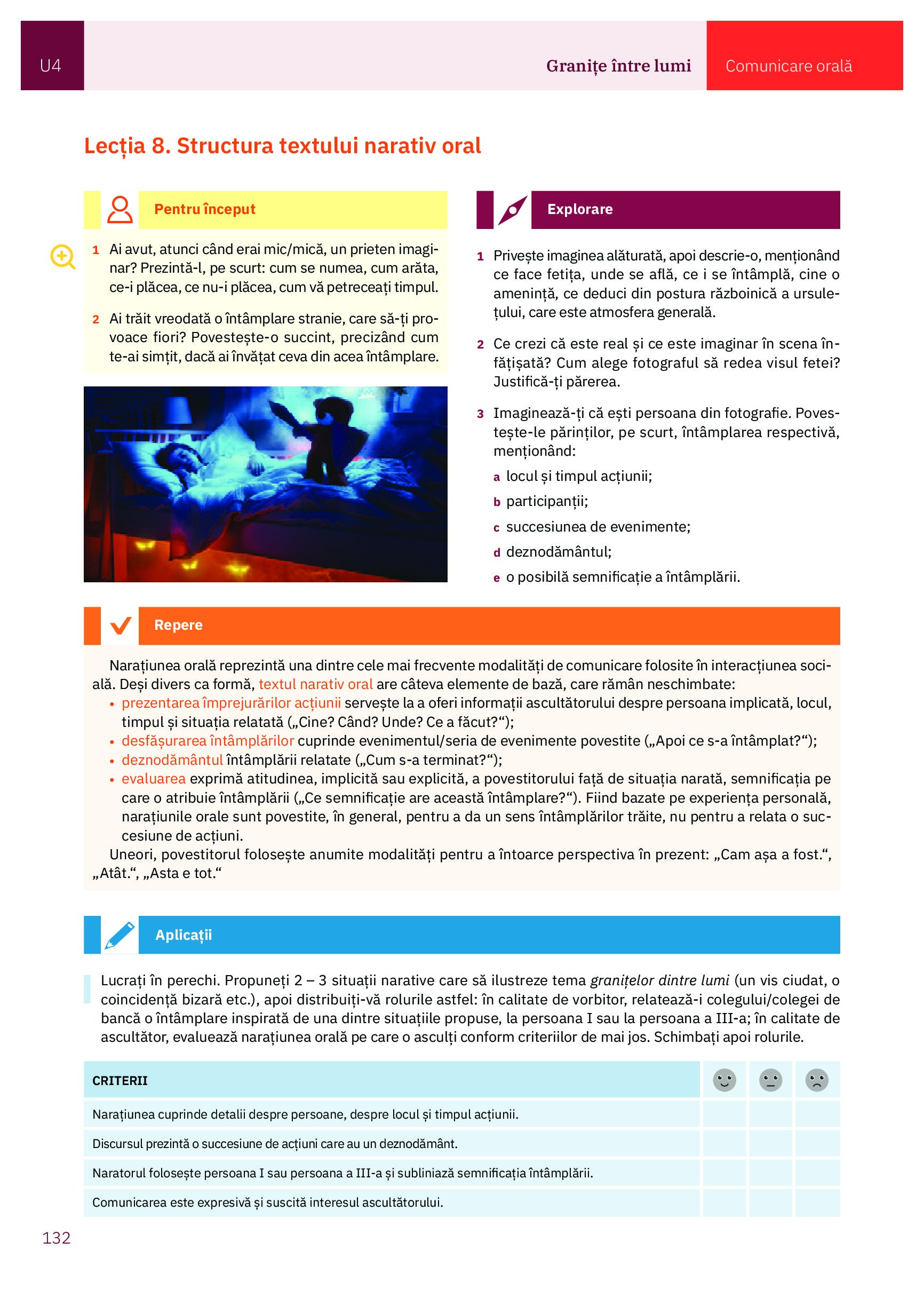 U4

Granițe între lumi

Comunicare orală

Lecția 8. Structura textului narativ oral

Pentru început

1 Ai avut, atunci când erai mic/mică, un prieten imaginar? Prezintă-l, pe scurt: cum se numea, cum arăta, ce-i plăcea, ce nu-i plăcea, cum vă petreceați timpul.

2 Ai trăit vreodată o întâmplare stranie, care să-ți provoace fiori? Povestește-o succint, precizând cum te-ai simțit, dacă ai învățat ceva din acea întâmplare.

Explorare

1 Privește imaginea alăturată, apoi descrie-o, menționând ce face fetița, unde se află, ce i se întâmplă, cine o amenință, ce deduci din postura războinică a ursulețului, care este atmosfera generală.

2 Ce crezi că este real și ce este imaginar în scena înfățișată? Cum alege fotograful să redea visul fetei? Justifică-ți părerea.

3 Imaginează-ți că ești persoana din fotografie. Povestește-le părinților, pe scurt, întâmplarea respectivă, menționând:
a locul și timpul acțiunii;
b participanții;
c succesiunea de evenimente;
d deznodământul;
e o posibilă semnificație a întâmplării.

Repere

Narațiunea orală reprezintă una dintre cele mai frecvente modalități de comunicare folosite în interacțiunea socială. Deși divers ca formă, textul narativ oral are câteva elemente de bază, care rămân neschimbate:
• prezentarea împrejurărilor acțiunii servește la a oferi informații ascultătorului despre persoana implicată, locul, timpul și situația relatată („Cine? Când? Unde? Ce a făcut?“);
• desfășurarea întâmplărilor cuprinde evenimentul/seria de evenimente povestite („Apoi ce s-a întâmplat?“);
• deznodământul întâmplării relatate („Cum s-a terminat?“);
• evaluarea exprimă atitudinea, implicită sau explicită, a povestitorului față de situația narată, semnificația pe care o atribuie întâmplării („Ce semnificație are această întâmplare?“). Fiind bazate pe experiența personală, narațiunile orale sunt povestite, în general, pentru a da un sens întâmplărilor trăite, nu pentru a relata o succesiune de acțiuni.

Uneori, povestitorul folosește anumite modalități pentru a întoarce perspectiva în prezent: „Cam așa a fost.“, „Atât.“, „Asta e tot.“

Aplicații

Lucrați în perechi. Propuneți 2 – 3 situații narative care să ilustreze tema granițelor dintre lumi (un vis ciudat, o coincidență bizară etc.), apoi distribuiți-vă rolurile astfel: în calitate de vorbitor, relatează-i colegului/colegei de bancă o întâmplare inspirată de una dintre situațiile propuse, la persoana I sau la persoana a III-a; în calitate de ascultător, evaluează narațiunea orală pe care o asculți conform criteriilor de mai jos. Schimbați apoi rolurile.

| CRITERII | | | |
|---|---|---|---|
| Narațiunea cuprinde detalii despre persoane, despre locul și timpul acțiunii. | | | |
| Discursul prezintă o succesiune de acțiuni care au un deznodământ. | | | |
| Naratorul folosește persoana I sau persoana a III-a și subliniază semnificația întâmplării. | | | |
| Comunicarea este expresivă și suscită interesul ascultătorului. | | | |

132